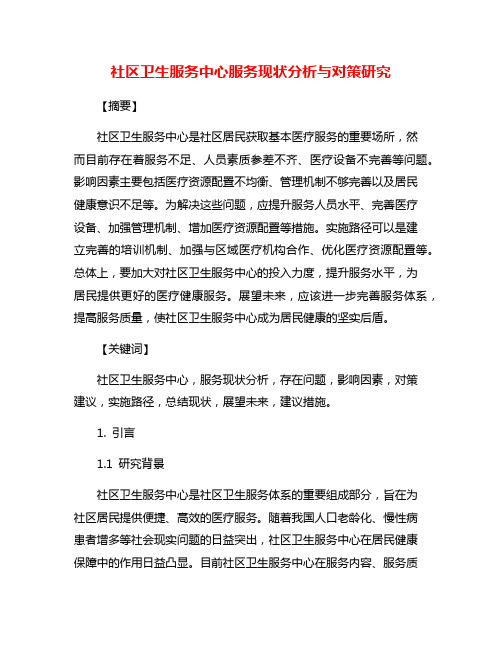 社区卫生服务中心服务现状分析与对策研究

【摘要】

社区卫生服务中心是社区居民获取基本医疗服务的重要场所，然而目前存在着服务不足、人员素质参差不齐、医疗设备不完善等问题。影响因素主要包括医疗资源配置不均衡、管理机制不够完善以及居民健康意识不足等。为解决这些问题，应提升服务人员水平、完善医疗设备、加强管理机制、增加医疗资源配置等措施。实施路径可以是建立完善的培训机制、加强与区域医疗机构合作、优化医疗资源配置等。总体上，要加大对社区卫生服务中心的投入力度，提升服务水平，为居民提供更好的医疗健康服务。展望未来，应该进一步完善服务体系，提高服务质量，使社区卫生服务中心成为居民健康的坚实后盾。

【关键词】

社区卫生服务中心，服务现状分析，存在问题，影响因素，对策建议，实施路径，总结现状，展望未来，建议措施。

1. 引言

1.1 研究背景

社区卫生服务中心是社区卫生服务体系的重要组成部分，旨在为社区居民提供便捷、高效的医疗服务。随着我国人口老龄化、慢性病患者增多等社会现实问题的日益突出，社区卫生服务中心在居民健康保障中的作用日益凸显。目前社区卫生服务中心在服务内容、服务质